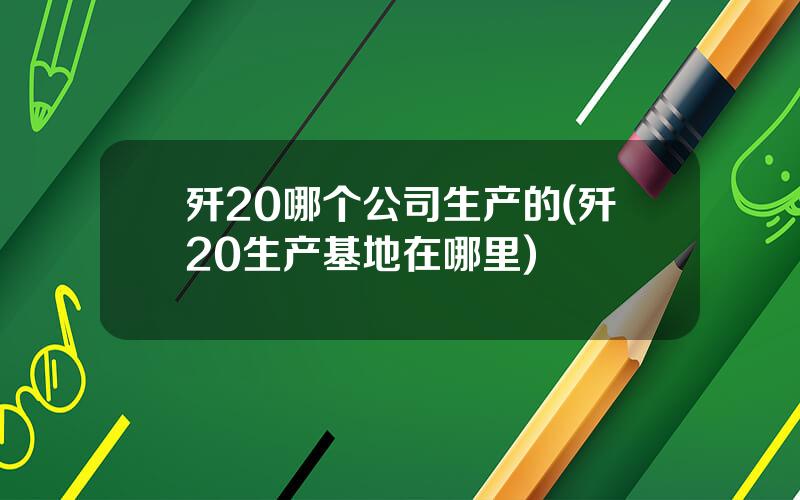 歼20哪个公司生产的(歼20生产基地在哪里)